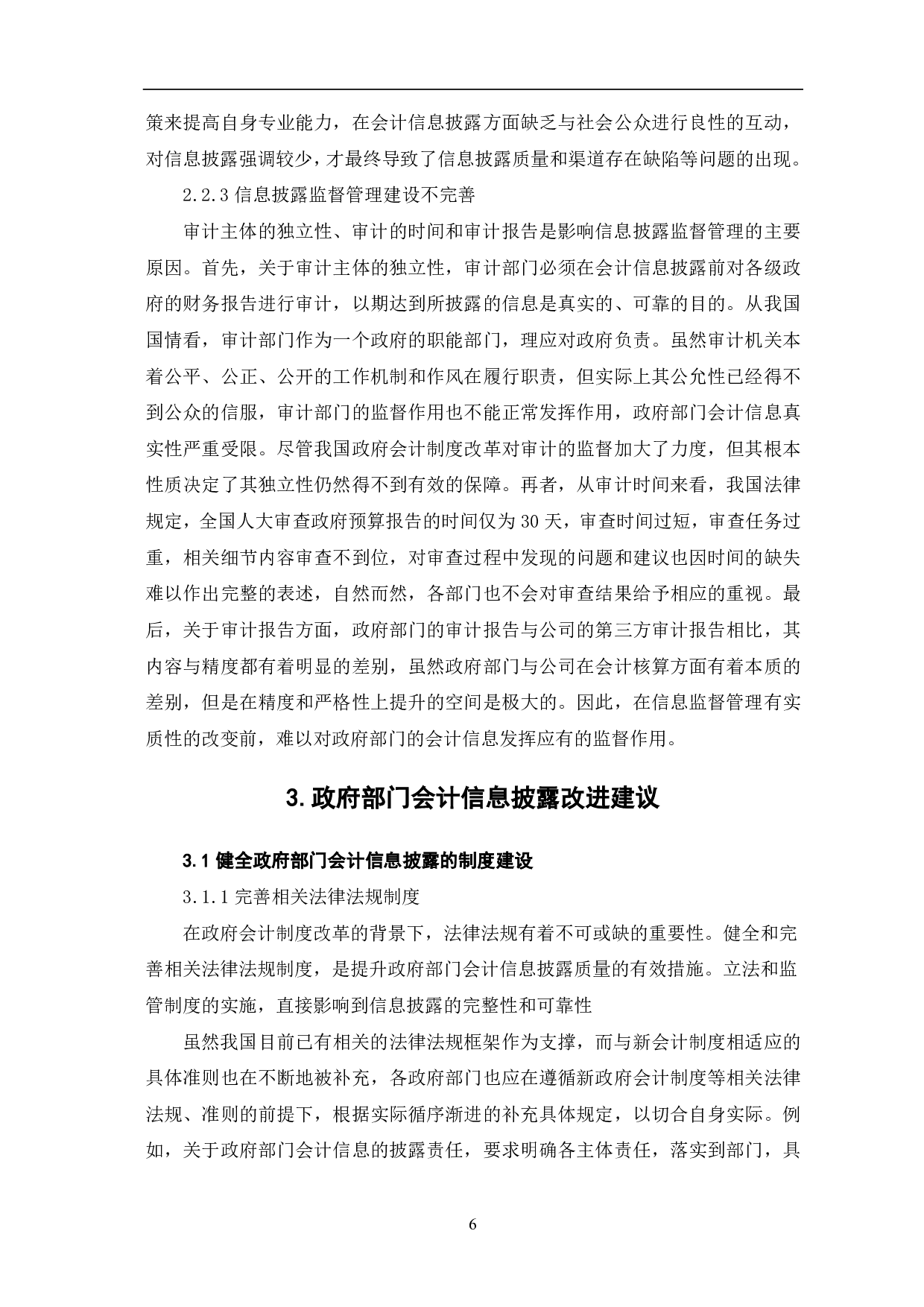 策来提高自身专业能力，在会计信息披露方面缺乏与社会公众进行良性的互动，对信息披露强调较少，才最终导致了信息披露质量和渠道存在缺陷等问题的出现。

2.2.3 信息披露监督管理建设不完善

审计主体的独立性、审计的时间和审计报告是影响信息披露监督管理的主要原因。首先，关于审计主体的独立性，审计部门必须在会计信息披露前对各级政府的财务报告进行审计，以期达到所披露的信息是真实的、可靠的目的。从我国国情看，审计部门作为一个政府的职能部门，理应对政府负责。虽然审计机关本着公平、公正、公开的工作机制和作风在履行职责，但实际上其公允性已经得不到公众的信服，审计部门的监督作用也不能正常发挥作用，政府部门会计信息真实性严重受限。尽管我国政府会计制度改革对审计的监督加大了力度，但其根本性质决定了其独立性仍然得不到有效的保障。再者，从审计时间来看，我国法律规定，全国人大审查政府预算报告的时间仅为 30 天，审查时间过短，审查任务过重，相关细节内容审查不到位，对审查过程中发现的问题和建议也因时间的缺失难以作出完整的表述，自然而然，各部门也不会对审查结果给予相应的重视。最后，关于审计报告方面，政府部门的审计报告与公司的第三方审计报告相比，其内容与精度都有着明显的差别，虽然政府部门与公司在会计核算方面有着本质的差别，但是在精度和严格性上提升的空间是极大的。因此，在信息监督管理有实质性的改变前，难以对政府部门的会计信息发挥应有的监督作用。

3. 政府部门会计信息披露改进建议

3.1 健全政府部门会计信息披露的制度建设

3.1.1 完善相关法律法规制度

在政府会计制度改革的背景下，法律法规有着不可或缺的重要性。健全和完善相关法律法规制度，是提升政府部门会计信息披露质量的有效措施。立法和监管制度的实施，直接影响到信息披露的完整性和可靠性

虽然我国目前已有相关的法律法规框架作为支撑，而与新会计制度相适应的具体准则也在不断地被补充，各政府部门也应在遵循新政府会计制度等相关法律法规、准则的前提下，根据实际循序渐进的补充具体规定，以切合自身实际。例如，关于政府部门会计信息的披露责任，要求明确各主体责任，落实到部门，具

6